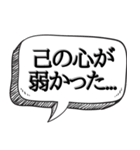 己の心が
弱かった…